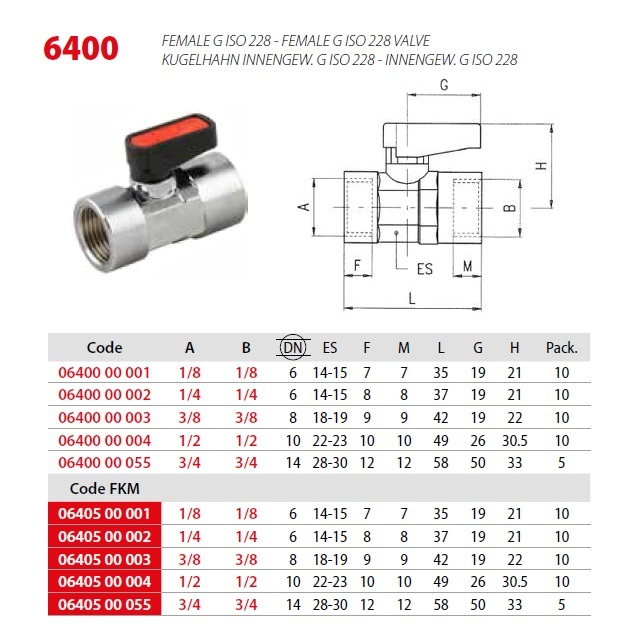 6400

FEMALE G ISO 228 - FEMALE G ISO 228 VALVE
KUGELHAHN INNENGEW. G ISO 228 - INNENGEW. G ISO 228

G
H
A
B
F
ES
M
L

| Code | A | B | DN | ES | F | M | L | G | H | Pack. |
|---|---|---|---|---|---|---|---|---|---|---|
| 06400 00 001 | 1/8 | 1/8 | 6 | 14-15 | 7 | 7 | 35 | 19 | 21 | 10 |
| 06400 00 002 | 1/4 | 1/4 | 6 | 14-15 | 8 | 8 | 37 | 19 | 21 | 10 |
| 06400 00 003 | 3/8 | 3/8 | 8 | 18-19 | 9 | 9 | 42 | 19 | 22 | 10 |
| 06400 00 004 | 1/2 | 1/2 | 10 | 22-23 | 10 | 10 | 49 | 26 | 30.5 | 10 |
| 06400 00 055 | 3/4 | 3/4 | 14 | 28-30 | 12 | 12 | 58 | 50 | 33 | 5 |
| Code FKM | | | | | | | | | | |
| 06405 00 001 | 1/8 | 1/8 | 6 | 14-15 | 7 | 7 | 35 | 19 | 21 | 10 |
| 06405 00 002 | 1/4 | 1/4 | 6 | 14-15 | 8 | 8 | 37 | 19 | 21 | 10 |
| 06405 00 003 | 3/8 | 3/8 | 8 | 18-19 | 9 | 9 | 42 | 19 | 22 | 10 |
| 06405 00 004 | 1/2 | 1/2 | 10 | 22-23 | 10 | 10 | 49 | 26 | 30.5 | 10 |
| 06405 00 055 | 3/4 | 3/4 | 14 | 28-30 | 12 | 12 | 58 | 50 | 33 | 5 |